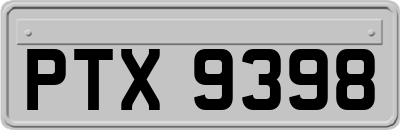 PTX 9398